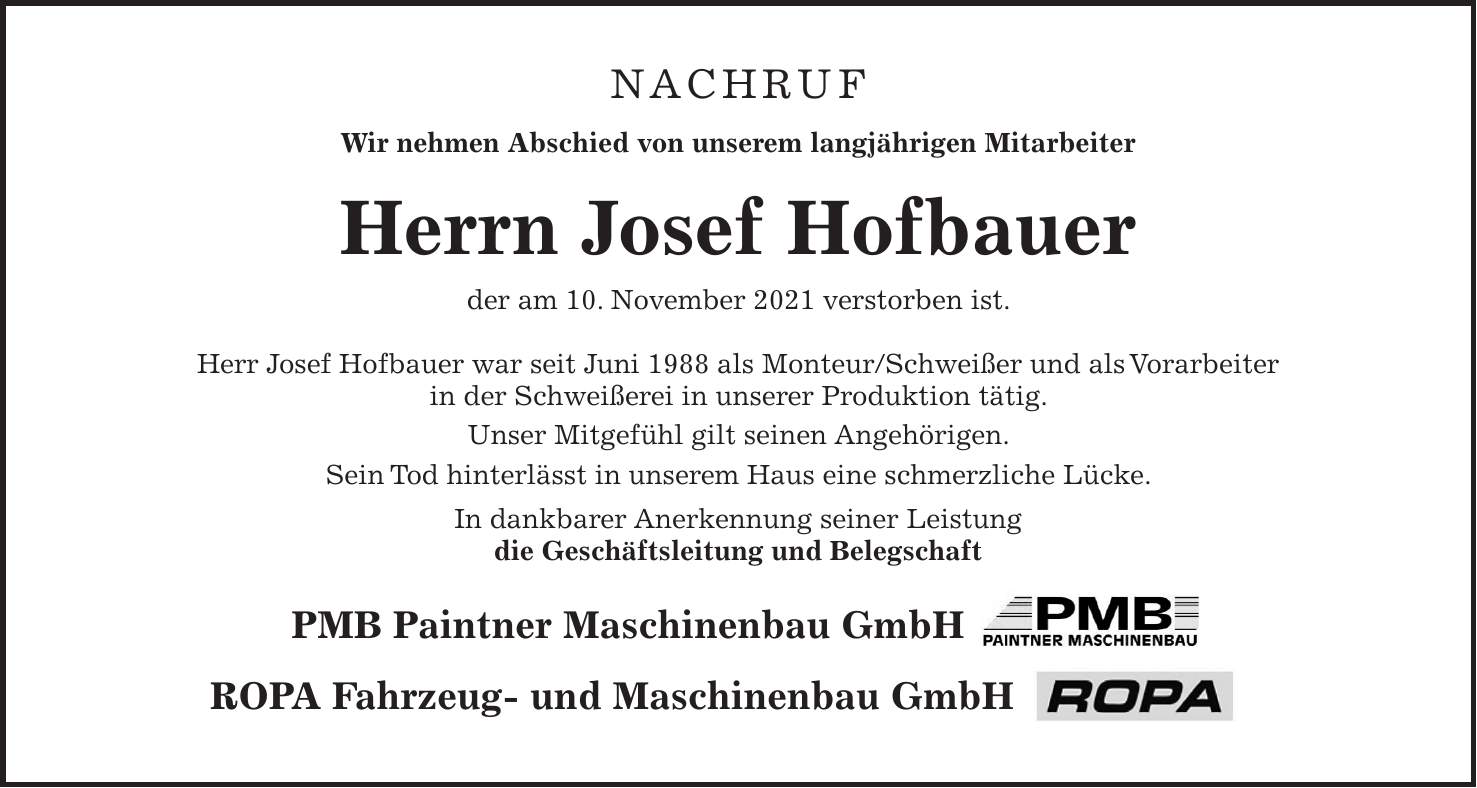 NACHRUF

Wir nehmen Abschied von unserem langjährigen Mitarbeiter

Herrn Josef Hofbauer

der am 10. November 2021 verstorben ist.

Herr Josef Hofbauer war seit Juni 1988 als Monteur/Schweißer und als Vorarbeiter in der Schweißerei in unserer Produktion tätig.

Unser Mitgefühl gilt seinen Angehörigen.

Sein Tod hinterlässt in unserem Haus eine schmerzliche Lücke.

In dankbarer Anerkennung seiner Leistung
die Geschäftsleitung und Belegschaft

PMB Paintner Maschinenbau GmbH PMB PAINTNER MASCHINENBAU

ROPA Fahrzeug- und Maschinenbau GmbH ROPA